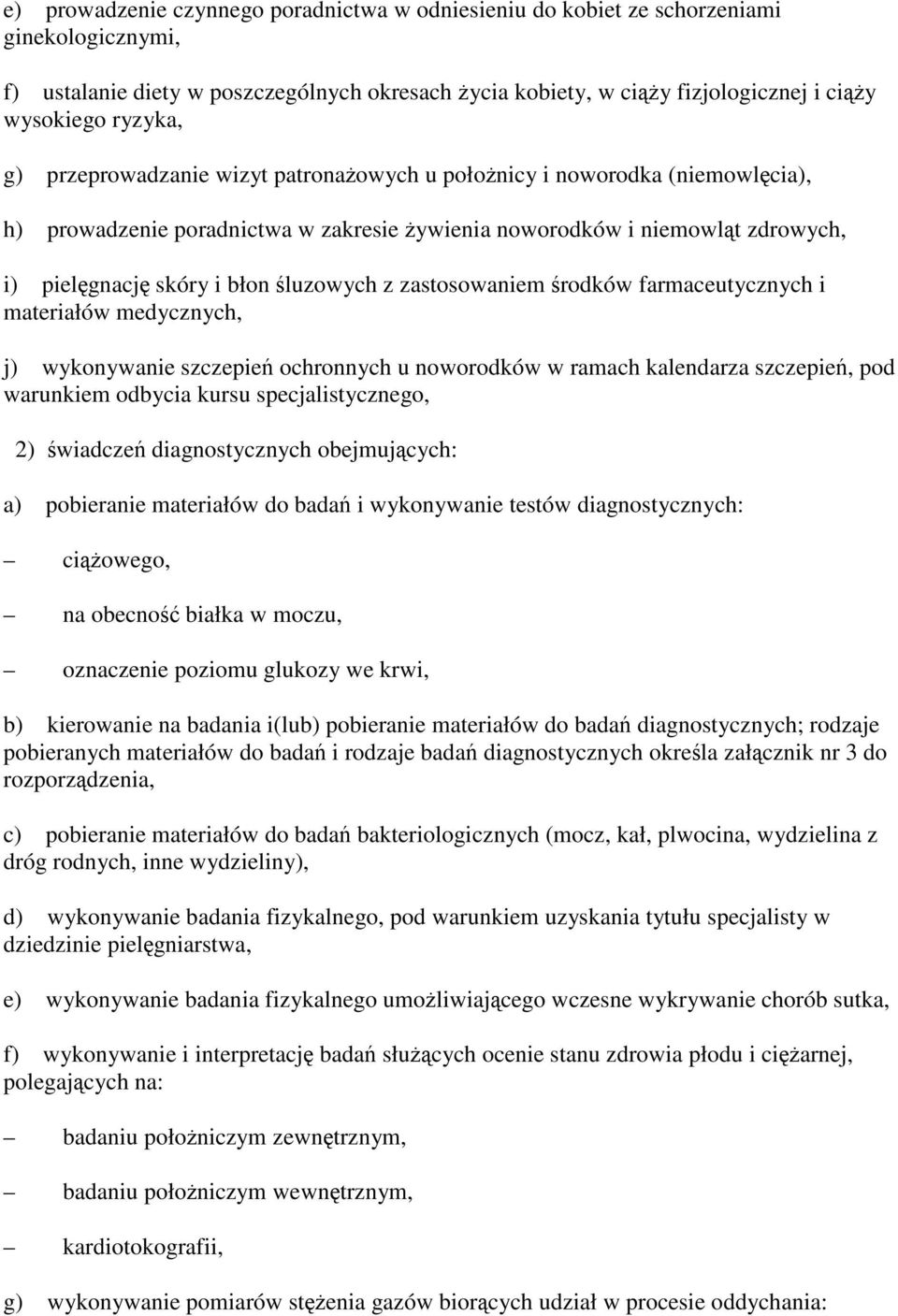 e) prowadzenie czynnego poradnictwa w odniesieniu do kobiet ze schorzeniami ginekologicznymi,

f) ustalanie diety w poszczególnych okresach życia kobiety, w ciąży fizjologicznej i ciąży wysokiego ryzyka,

g) przeprowadzanie wizyt patronażowych u położnicy i noworodka (niemowlęcia),

h) prowadzenie poradnictwa w zakresie żywienia noworodków i niemowląt zdrowych,

i) pielęgnację skóry i błon śluzowych z zastosowaniem środków farmaceutycznych i materiałów medycznych,

j) wykonywanie szczepień ochronnych u noworodków w ramach kalendarza szczepień, pod warunkiem odbycia kursu specjalistycznego,

2) świadczeń diagnostycznych obejmujących:

a) pobieranie materiałów do badań i wykonywanie testów diagnostycznych:

– ciążowego,

– na obecność białka w moczu,

– oznaczenie poziomu glukozy we krwi,

b) kierowanie na badania i(lub) pobieranie materiałów do badań diagnostycznych; rodzaje pobieranych materiałów do badań i rodzaje badań diagnostycznych określa załącznik nr 3 do rozporządzenia,

c) pobieranie materiałów do badań bakteriologicznych (mocz, kał, plwocina, wydzielina z dróg rodnych, inne wydzieliny),

d) wykonywanie badania fizykalnego, pod warunkiem uzyskania tytułu specjalisty w dziedzinie pielęgniarstwa,

e) wykonywanie badania fizykalnego umożliwiającego wczesne wykrywanie chorób sutka,

f) wykonywanie i interpretację badań służących ocenie stanu zdrowia płodu i ciężarnej, polegających na:

– badaniu położniczym zewnętrznym,

– badaniu położniczym wewnętrznym,

– kardiotokografii,

g) wykonywanie pomiarów stężenia gazów biorących udział w procesie oddychania: